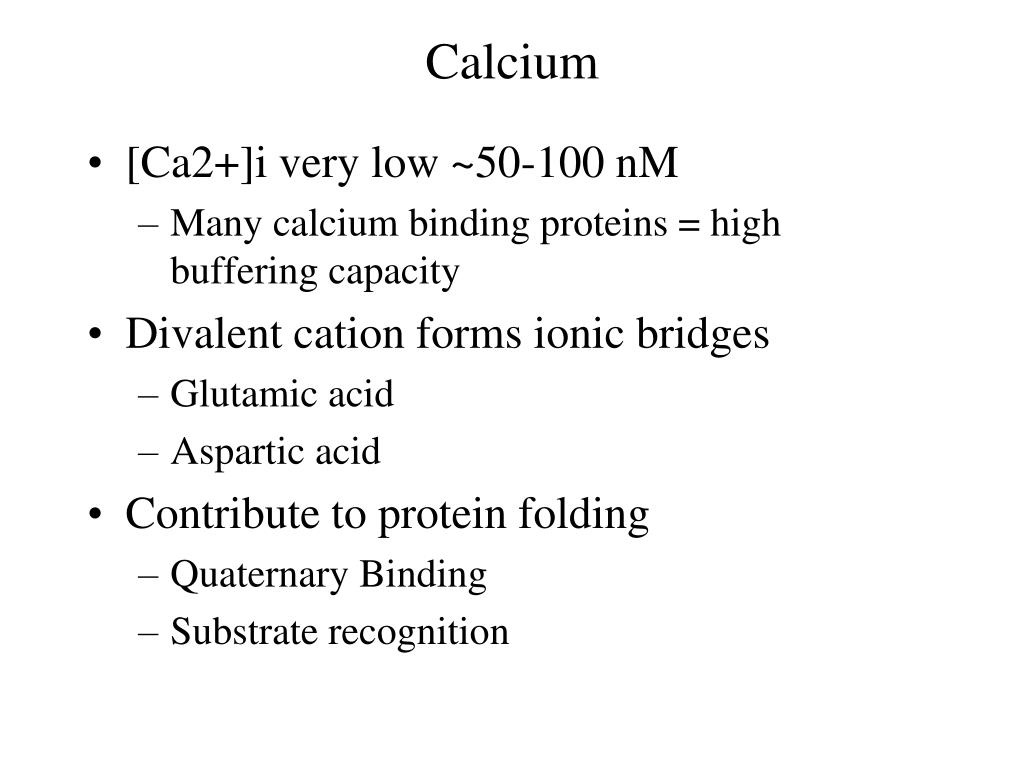 Calcium

• [Ca2+]i very low ~50-100 nM
– Many calcium binding proteins = high buffering capacity
• Divalent cation forms ionic bridges
– Glutamic acid
– Aspartic acid
• Contribute to protein folding
– Quaternary Binding
– Substrate recognition